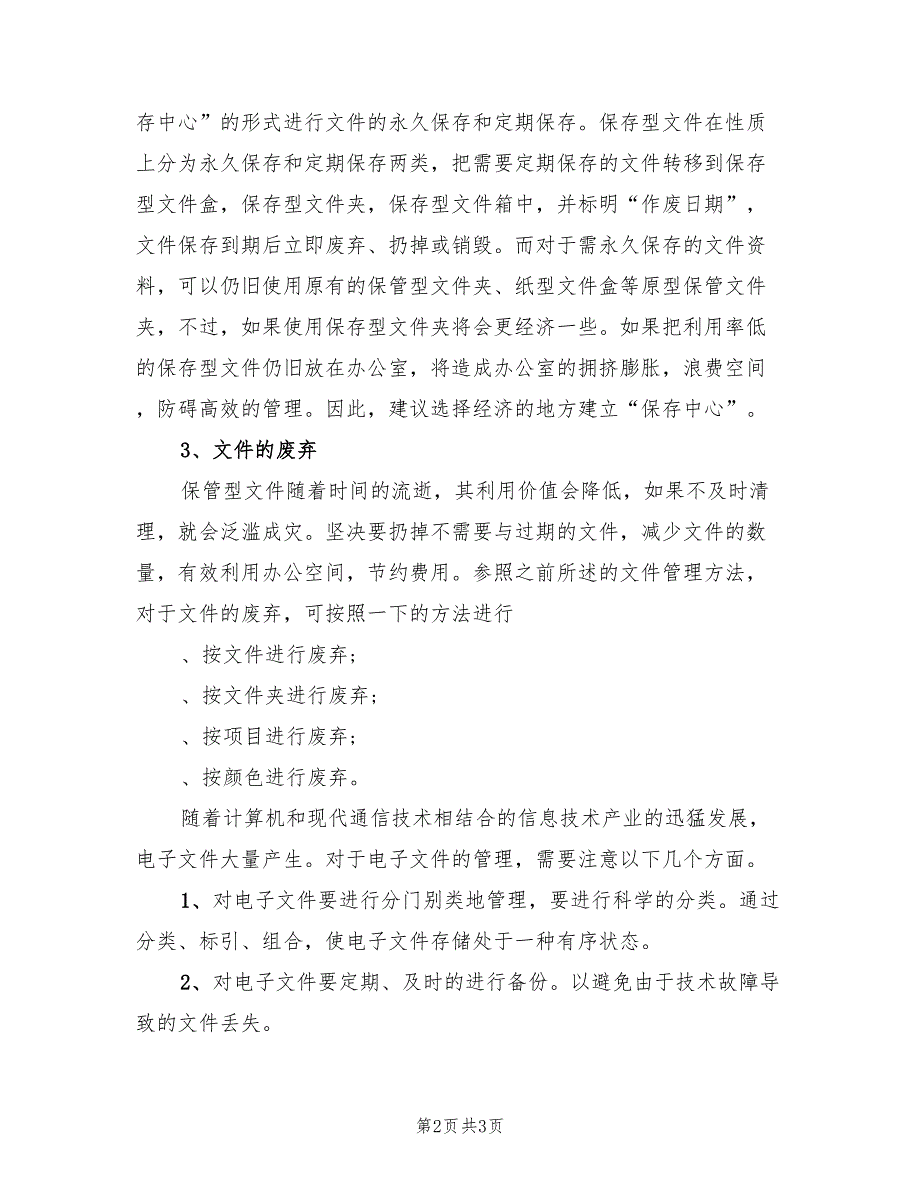 存中心”的形式进行文件的永久保存和定期保存。保存型文件在性质上分为永久保存和定期保存两类，把需要定期保存的文件转移到保存型文件盒，保存型文件夹，保存型文件箱中，并标明“作废日期”，文件保存到期后立即废弃、扔掉或销毁。而对于需永久保存的文件资料，可以仍旧使用原有的保管型文件夹、纸型文件盒等原型保管文件夹，不过，如果使用保存型文件夹将会更经济一些。如果把利用率低的保存型文件仍旧放在办公室，将造成办公室的拥挤膨胀，浪费空间，防碍高效的管理。因此，建议选择经济的地方建立“保存中心”。

3、文件的废弃

保管型文件随着时间的流逝，其利用价值会降低，如果不及时清理，就会泛滥成灾。坚决要扔掉不需要与过期的文件，减少文件的数量，有效利用办公空间，节约费用。参照之前所述的文件管理方法，对于文件的废弃，可按照一下的方法进行

、按文件进行废弃；

、按文件夹进行废弃；

、按项目进行废弃；

、按颜色进行废弃。

随着计算机和现代通信技术相结合的信息技术产业的迅猛发展，电子文件大量产生。对于电子文件的管理，需要注意以下几个方面。

1、对电子文件要进行分门别类地管理，要进行科学的分类。通过分类、标引、组合，使电子文件存储处于一种有序状态。

2、对电子文件要定期、及时的进行备份。以避免由于技术故障导致的文件丢失。

第2页 共3页